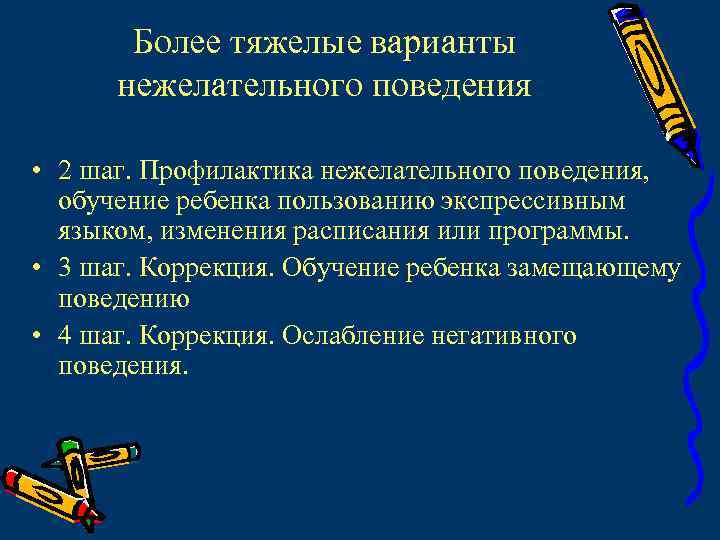 Более тяжелые варианты нежелательного поведения

• 2 шаг. Профилактика нежелательного поведения, обучение ребенка пользованию экспрессивным языком, изменения расписания или программы.
• 3 шаг. Коррекция. Обучение ребенка замещающему поведению
• 4 шаг. Коррекция. Ослабление негативного поведения.